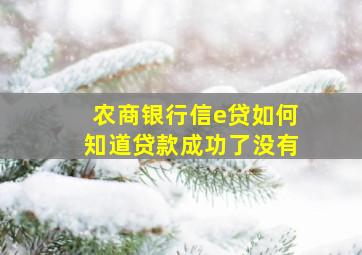 农商银行信e贷如何
知道贷款成功了没有